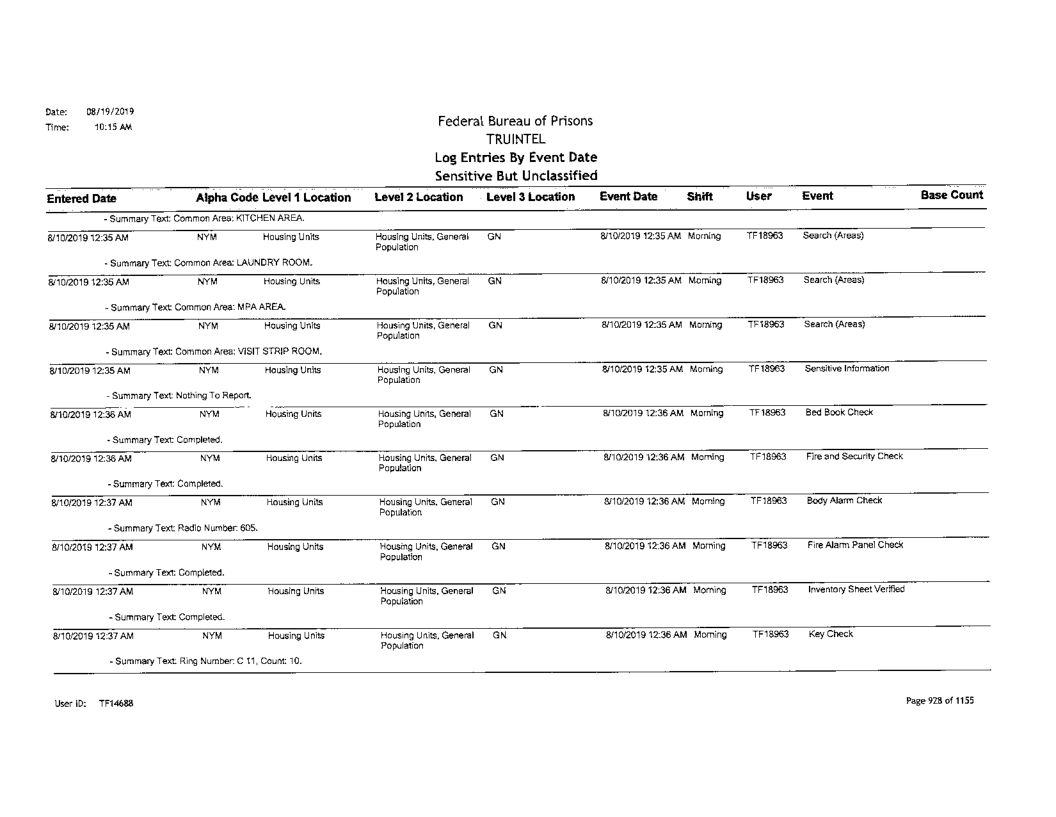 Date: 08/19/2019
Time: 10:15 AM

Federal Bureau of Prisons
TRUINTEL
Log Entries By Event Date
Sensitive But Unclassified

| Entered Date | Alpha Code | Level 1 Location | Level 2 Location | Level 3 Location | Event Date | Shift | User | Event | Base Count |
|---|---|---|---|---|---|---|---|---|---|
| - Summary Text: Common Area: KITCHEN AREA. | | | | | | | | | |
| 8/10/2019 12:35 AM | NYM | Housing Units | Housing Units, General Population | GN | 8/10/2019 12:35 AM | Morning | TF18963 | Search (Areas) | |
| - Summary Text: Common Area: LAUNDRY ROOM. | | | | | | | | | |
| 8/10/2019 12:35 AM | NYM | Housing Units | Housing Units, General Population | GN | 8/10/2019 12:35 AM | Morning | TF18963 | Search (Areas) | |
| - Summary Text: Common Area: MPA AREA. | | | | | | | | | |
| 8/10/2019 12:35 AM | NYM | Housing Units | Housing Units, General Population | GN | 8/10/2019 12:35 AM | Morning | TF18963 | Search (Areas) | |
| - Summary Text: Common Area: VISIT STRIP ROOM. | | | | | | | | | |
| 8/10/2019 12:35 AM | NYM | Housing Units | Housing Units, General Population | GN | 8/10/2019 12:35 AM | Morning | TF18963 | Sensitive Information | |
| - Summary Text: Nothing To Report. | | | | | | | | | |
| 8/10/2019 12:36 AM | NYM | Housing Units | Housing Units, General Population | GN | 8/10/2019 12:36 AM | Morning | TF18963 | Bed Book Check | |
| - Summary Text: Completed. | | | | | | | | | |
| 8/10/2019 12:36 AM | NYM | Housing Units | Housing Units, General Population | GN | 8/10/2019 12:36 AM | Morning | TF18963 | Fire and Security Check | |
| - Summary Text: Completed. | | | | | | | | | |
| 8/10/2019 12:37 AM | NYM | Housing Units | Housing Units, General Population | GN | 8/10/2019 12:36 AM | Morning | TF18963 | Body Alarm Check | |
| - Summary Text: Radio Number: 605. | | | | | | | | | |
| 8/10/2019 12:37 AM | NYM | Housing Units | Housing Units, General Population | GN | 8/10/2019 12:36 AM | Morning | TF18963 | Fire Alarm Panel Check | |
| - Summary Text: Completed. | | | | | | | | | |
| 8/10/2019 12:37 AM | NYM | Housing Units | Housing Units, General Population | GN | 8/10/2019 12:36 AM | Morning | TF18963 | Inventory Sheet Verified | |
| - Summary Text: Completed. | | | | | | | | | |
| 8/10/2019 12:37 AM | NYM | Housing Units | Housing Units, General Population | GN | 8/10/2019 12:36 AM | Morning | TF18963 | Key Check | |
| - Summary Text: Ring Number: C 11, Count: 10. | | | | | | | | | |

User ID: TF14688

Page 928 of 1155